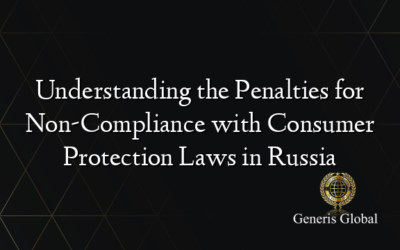 Understanding the Penalties for Non-Compliance with Consumer Protection Laws in Russia

Generis Global